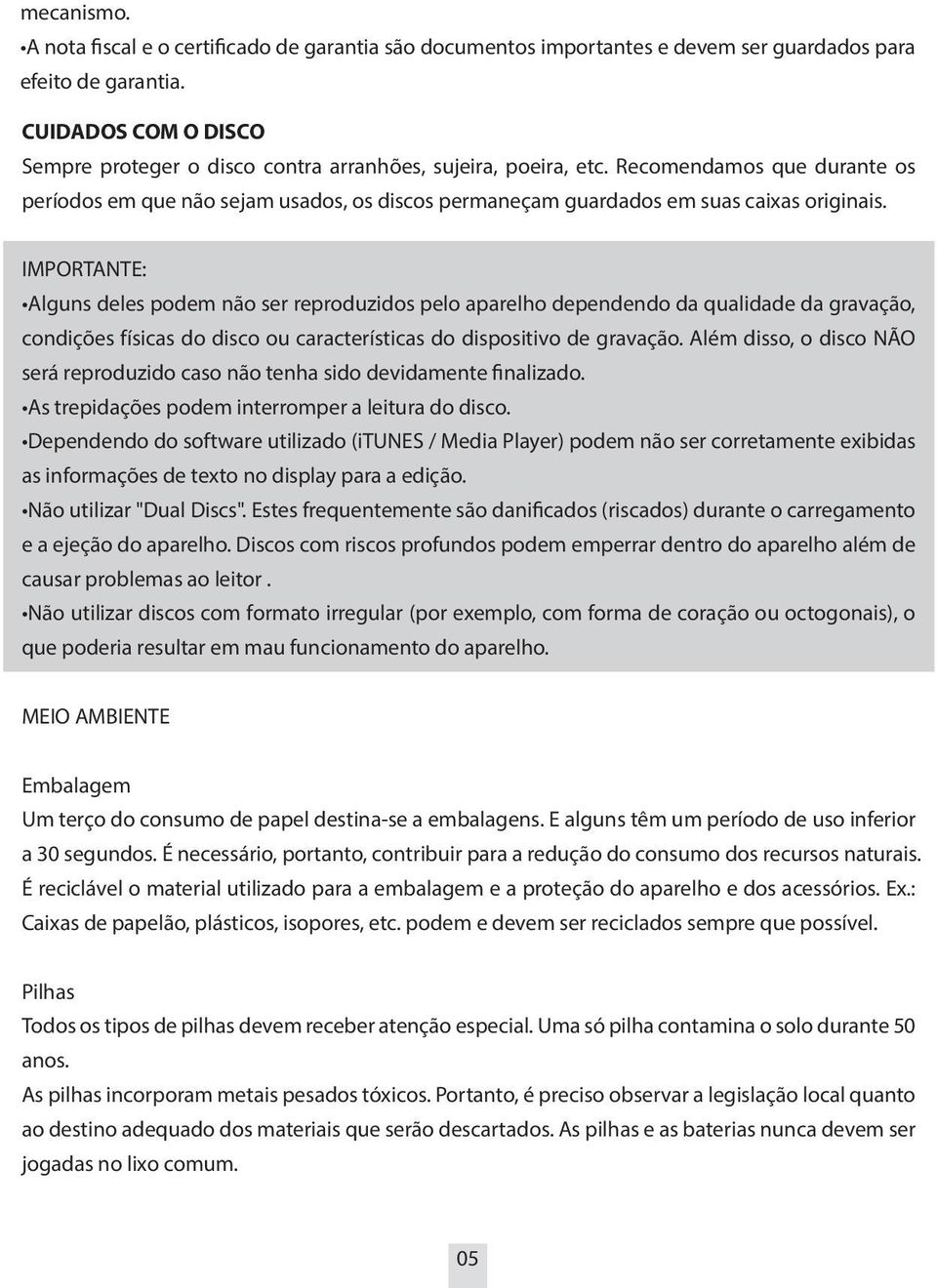 mecanismo.
•A nota fiscal e o certificado de garantia são documentos importantes e devem ser guardados para efeito de garantia.

CUIDADOS COM O DISCO
Sempre proteger o disco contra arranhões, sujeira, poeira, etc. Recomendamos que durante os períodos em que não sejam usados, os discos permaneçam guardados em suas caixas originais.

IMPORTANTE:
•Alguns deles podem não ser reproduzidos pelo aparelho dependendo da qualidade da gravação, condições físicas do disco ou características do dispositivo de gravação. Além disso, o disco NÃO será reproduzido caso não tenha sido devidamente finalizado.
•As trepidações podem interromper a leitura do disco.
•Dependendo do software utilizado (iTUNES / Media Player) podem não ser corretamente exibidas as informações de texto no display para a edição.
•Não utilizar "Dual Discs". Estes frequentemente são danificados (riscados) durante o carregamento e a ejeção do aparelho. Discos com riscos profundos podem emperrar dentro do aparelho além de causar problemas ao leitor .
•Não utilizar discos com formato irregular (por exemplo, com forma de coração ou octogonais), o que poderia resultar em mau funcionamento do aparelho.

MEIO AMBIENTE

Embalagem
Um terço do consumo de papel destina-se a embalagens. E alguns têm um período de uso inferior a 30 segundos. É necessário, portanto, contribuir para a redução do consumo dos recursos naturais. É reciclável o material utilizado para a embalagem e a proteção do aparelho e dos acessórios. Ex.: Caixas de papelão, plásticos, isopores, etc. podem e devem ser reciclados sempre que possível.

Pilhas
Todos os tipos de pilhas devem receber atenção especial. Uma só pilha contamina o solo durante 50 anos.
As pilhas incorporam metais pesados tóxicos. Portanto, é preciso observar a legislação local quanto ao destino adequado dos materiais que serão descartados. As pilhas e as baterias nunca devem ser jogadas no lixo comum.

05